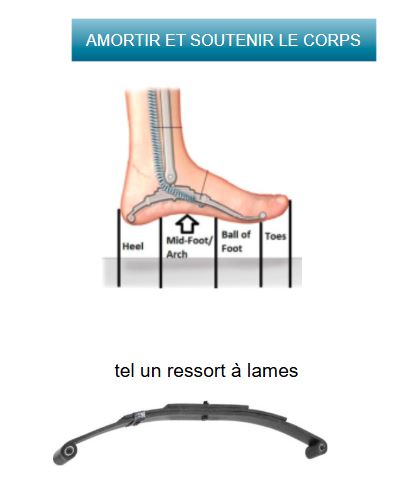 AMORTIR ET SOUTENIR LE CORPS

Heel

Mid-Foot/
Arch

Ball of
Foot

Toes

tel un ressort à lames